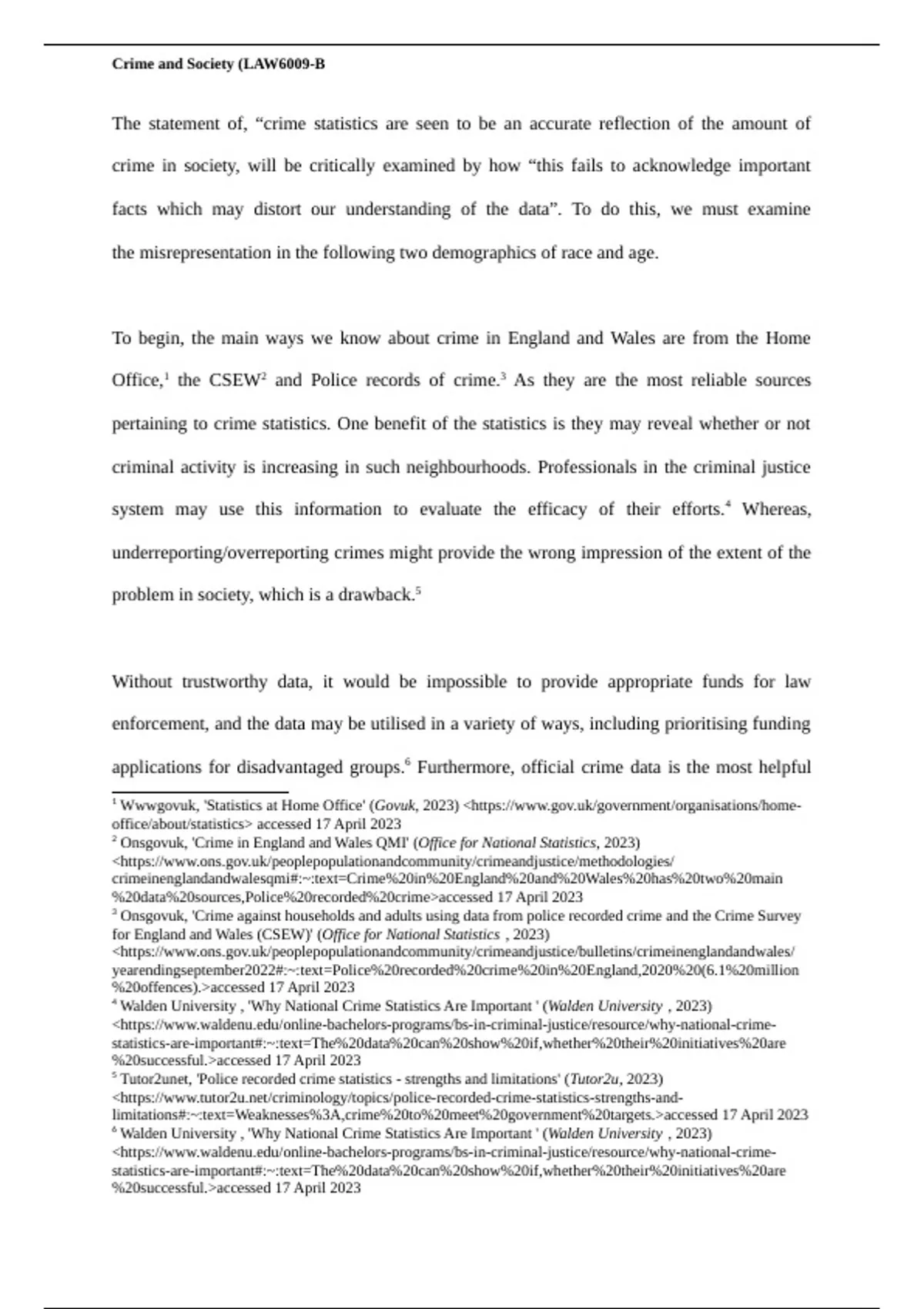 Crime and Society (LAW6009-B

The statement of, "crime statistics are seen to be an accurate reflection of the amount of crime in society, will be critically examined by how "this fails to acknowledge important facts which may distort our understanding of the data". To do this, we must examine the misrepresentation in the following two demographics of race and age.

To begin, the main ways we know about crime in England and Wales are from the Home Office,$^{1}$ the CSEW$^{2}$ and Police records of crime.$^{3}$ As they are the most reliable sources pertaining to crime statistics. One benefit of the statistics is they may reveal whether or not criminal activity is increasing in such neighbourhoods. Professionals in the criminal justice system may use this information to evaluate the efficacy of their efforts.$^{4}$ Whereas, underreporting/overreporting crimes might provide the wrong impression of the extent of the problem in society, which is a drawback.$^{5}$

Without trustworthy data, it would be impossible to provide appropriate funds for law enforcement, and the data may be utilised in a variety of ways, including prioritising funding applications for disadvantaged groups.$^{6}$ Furthermore, official crime data is the most helpful

$^{1}$ Wwwgovuk, 'Statistics at Home Office' (Govuk, 2023) <https://www.gov.uk/government/organisations/home-office/about/statistics> accessed 17 April 2023
$^{2}$ Onsgovuk, 'Crime in England and Wales QMI' (Office for National Statistics, 2023) <https://www.ons.gov.uk/peoplepopulationandcommunity/crimeandjustice/methodologies/crimeinenglandandwalesqmi#:~:text=Crime%20in%20England%20and%20Wales%20has%20two%20main%20data%20sources,Police%20recorded%20crime>accessed 17 April 2023
$^{3}$ Onsgovuk, 'Crime against households and adults using data from police recorded crime and the Crime Survey for England and Wales (CSEW)' (Office for National Statistics , 2023) <https://www.ons.gov.uk/peoplepopulationandcommunity/crimeandjustice/bulletins/crimeinenglandandwales/yearendingseptember2022#:~:text=Police%20recorded%20crime%20in%20England,2020%20(6.1%20million%20offences).>accessed 17 April 2023
$^{4}$ Walden University , 'Why National Crime Statistics Are Important ' (Walden University , 2023) <https://www.waldenu.edu/online-bachelors-programs/bs-in-criminal-justice/resource/why-national-crime-statistics-are-important#:~:text=The%20data%20can%20show%20if,whether%20their%20initiatives%20are%20successful.>accessed 17 April 2023
$^{5}$ Tutor2unet, 'Police recorded crime statistics - strengths and limitations' (Tutor2u, 2023) <https://www.tutor2u.net/criminology/topics/police-recorded-crime-statistics-strengths-and-limitations#:~:text=Weaknesses%3A,crime%20to%20meet%20government%20targets.>accessed 17 April 2023
$^{6}$ Walden University , 'Why National Crime Statistics Are Important ' (Walden University , 2023) <https://www.waldenu.edu/online-bachelors-programs/bs-in-criminal-justice/resource/why-national-crime-statistics-are-important#:~:text=The%20data%20can%20show%20if,whether%20their%20initiatives%20are%20successful.>accessed 17 April 2023